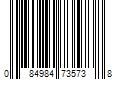 0 84984 73573 8